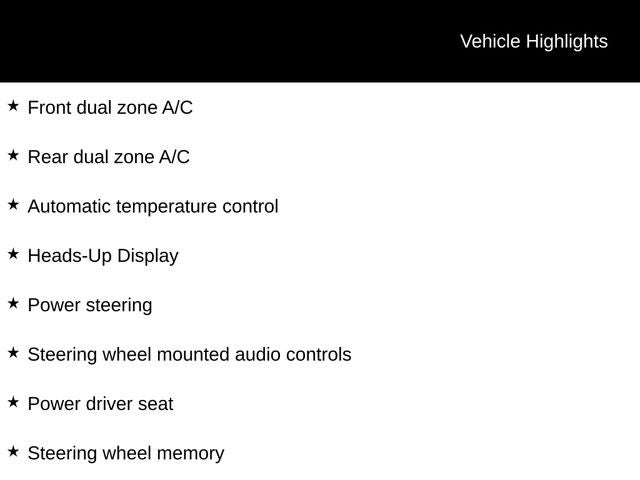 Vehicle Highlights

★ Front dual zone A/C

★ Rear dual zone A/C

★ Automatic temperature control

★ Heads-Up Display

★ Power steering

★ Steering wheel mounted audio controls

★ Power driver seat

★ Steering wheel memory